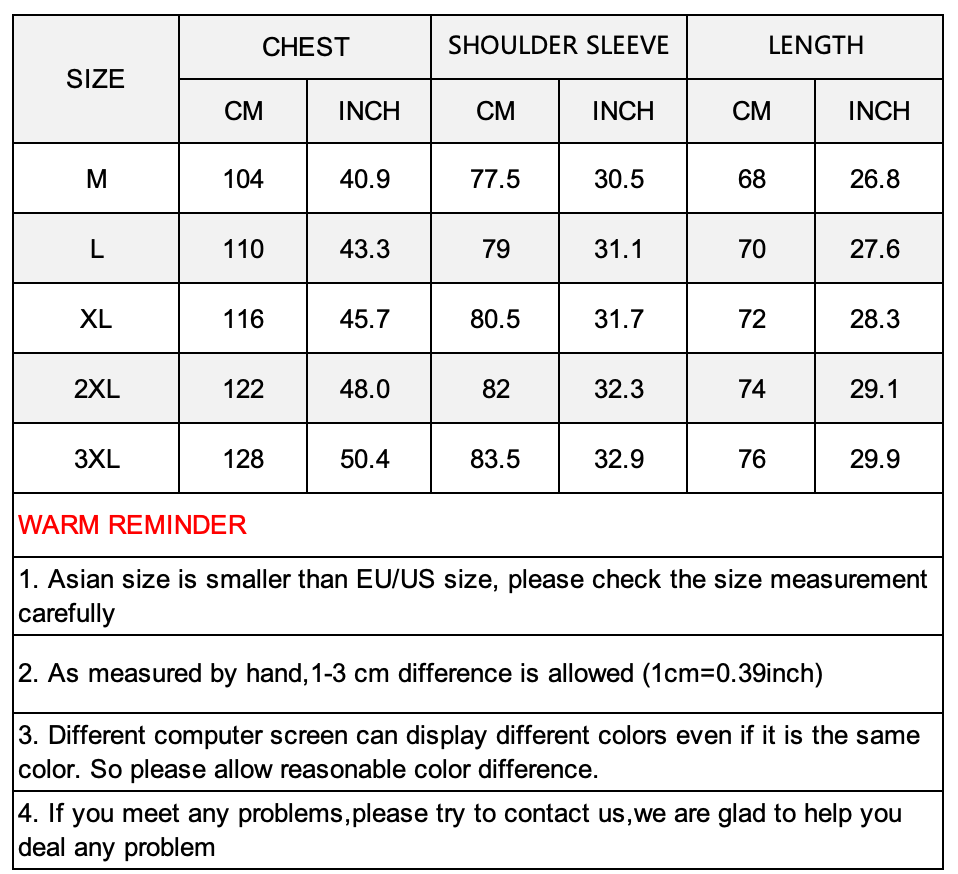 | SIZE | CHEST | | SHOULDER SLEEVE | | LENGTH | |
|---|---|---|---|---|---|---|
| | CM | INCH | CM | INCH | CM | INCH |
| M | 104 | 40.9 | 77.5 | 30.5 | 68 | 26.8 |
| L | 110 | 43.3 | 79 | 31.1 | 70 | 27.6 |
| XL | 116 | 45.7 | 80.5 | 31.7 | 72 | 28.3 |
| 2XL | 122 | 48.0 | 82 | 32.3 | 74 | 29.1 |
| 3XL | 128 | 50.4 | 83.5 | 32.9 | 76 | 29.9 |

WARM REMINDER

1. Asian size is smaller than EU/US size, please check the size measurement carefully

2. As measured by hand,1-3 cm difference is allowed (1cm=0.39inch)

3. Different computer screen can display different colors even if it is the same color. So please allow reasonable color difference.

4. If you meet any problems,please try to contact us,we are glad to help you deal any problem